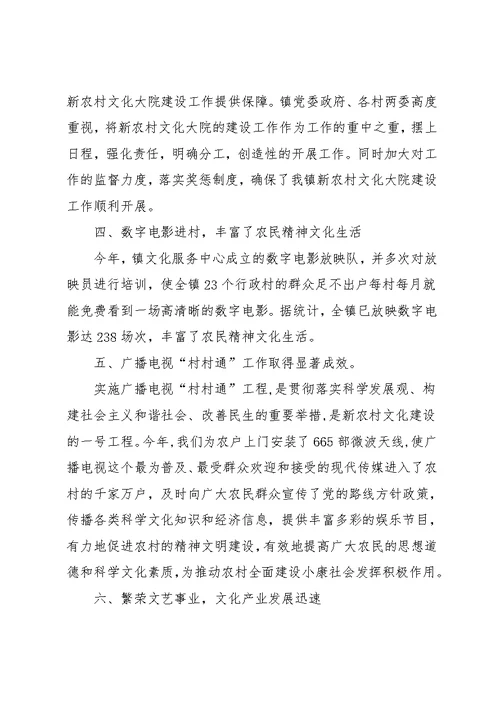 新农村文化大院建设工作提供保障。镇党委政府、各村两委高度重视，将新农村文化大院的建设工作作为工作的重中之重，摆上日程，强化责任，明确分工，创造性的开展工作。同时加大对工作的监督力度，落实奖惩制度，确保了我镇新农村文化大院建设工作顺利开展。

四、数字电影进村，丰富了农民精神文化生活

今年，镇文化服务中心成立的数字电影放映队，并多次对放映员进行培训，使全镇23个行政村的群众足不出户每村每月就能免费看到一场高清晰的数字电影。据统计，全镇已放映数字电影达238场次，丰富了农民精神文化生活。

五、广播电视“村村通”工作取得显著成效。

实施广播电视“村村通”工程，是贯彻落实科学发展观、构建社会主义和谐社会、改善民生的重要举措，是新农村文化建设的一号工程。今年，我们为农户上门安装了665部微波天线，使广播电视这个最为普及、最受群众欢迎和接受的现代传媒进入了农村的千家万户，及时向广大农民群众宣传了党的路线方针政策，传播各类科学文化知识和经济信息，提供丰富多彩的娱乐节目，有力地促进农村的精神文明建设，有效地提高广大农民的思想道德和科学文化素质，为推动农村全面建设小康社会发挥积极作用。

六、繁荣文艺事业，文化产业发展迅速